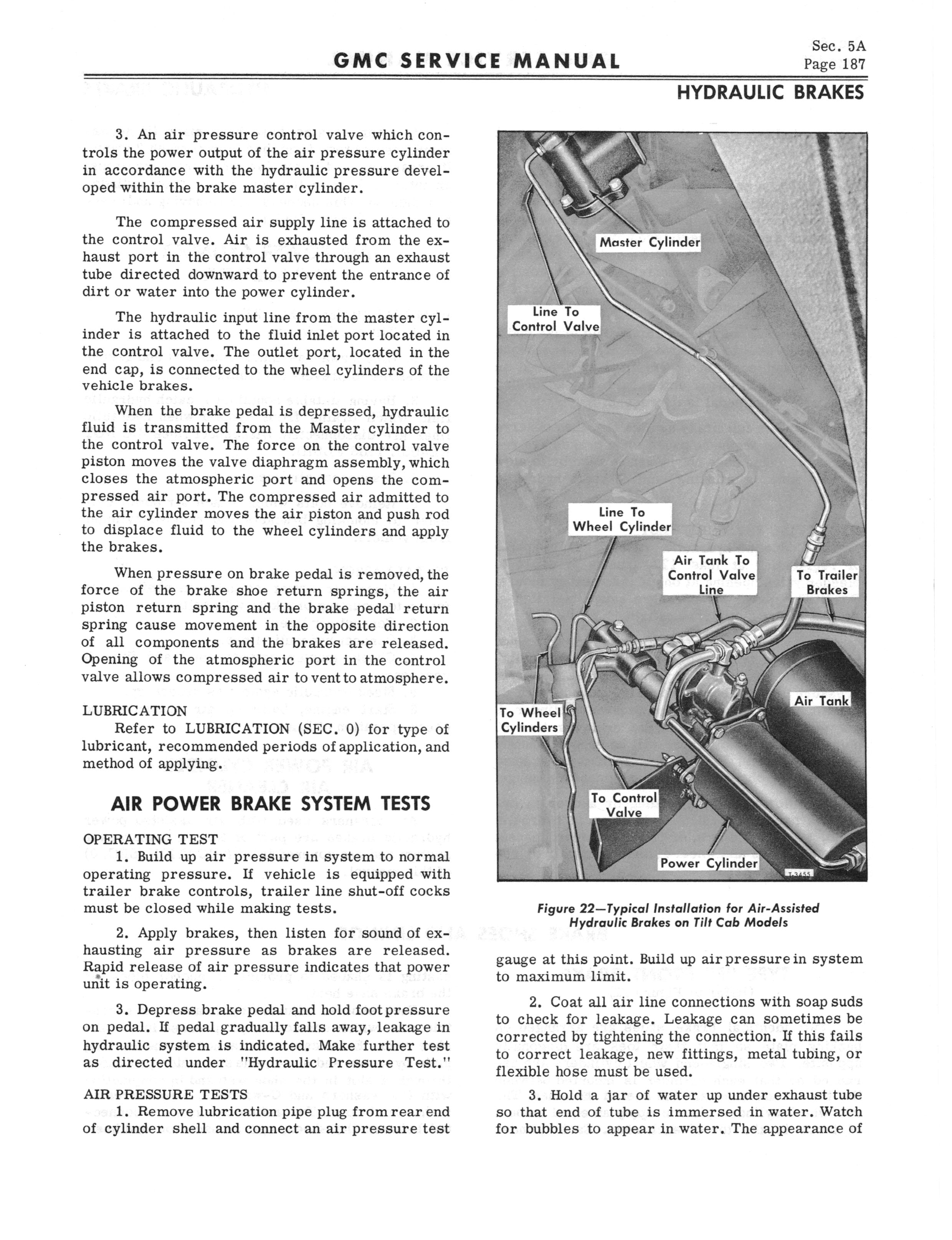 GMC SERVICE MANUAL

Sec. 5A
Page 187

HYDRAULIC BRAKES

3. An air pressure control valve which controls the power output of the air pressure cylinder in accordance with the hydraulic pressure developed within the brake master cylinder.

The compressed air supply line is attached to the control valve. Air is exhausted from the exhaust port in the control valve through an exhaust tube directed downward to prevent the entrance of dirt or water into the power cylinder.

The hydraulic input line from the master cylinder is attached to the fluid inlet port located in the control valve. The outlet port, located in the end cap, is connected to the wheel cylinders of the vehicle brakes.

When the brake pedal is depressed, hydraulic fluid is transmitted from the Master cylinder to the control valve. The force on the control valve piston moves the valve diaphragm assembly, which closes the atmospheric port and opens the compressed air port. The compressed air admitted to the air cylinder moves the air piston and push rod to displace fluid to the wheel cylinders and apply the brakes.

When pressure on brake pedal is removed, the force of the brake shoe return springs, the air piston return spring and the brake pedal return spring cause movement in the opposite direction of all components and the brakes are released. Opening of the atmospheric port in the control valve allows compressed air to vent to atmosphere.

LUBRICATION
Refer to LUBRICATION (SEC. 0) for type of lubricant, recommended periods of application, and method of applying.

AIR POWER BRAKE SYSTEM TESTS

OPERATING TEST
1. Build up air pressure in system to normal operating pressure. If vehicle is equipped with trailer brake controls, trailer line shut-off cocks must be closed while making tests.

2. Apply brakes, then listen for sound of exhausting air pressure as brakes are released. Rapid release of air pressure indicates that power unit is operating.

3. Depress brake pedal and hold foot pressure on pedal. If pedal gradually falls away, leakage in hydraulic system is indicated. Make further test as directed under "Hydraulic Pressure Test."

AIR PRESSURE TESTS
1. Remove lubrication pipe plug from rear end of cylinder shell and connect an air pressure test

Master Cylinder
Line To Control Valve
Line To Wheel Cylinder
Air Tank To Control Valve Line
To Trailer Brakes
Air Tank
To Wheel Cylinders
To Control Valve
Power Cylinder
T-3455

Figure 22—Typical Installation for Air-Assisted Hydraulic Brakes on Tilt Cab Models

gauge at this point. Build up air pressure in system to maximum limit.

2. Coat all air line connections with soap suds to check for leakage. Leakage can sometimes be corrected by tightening the connection. If this fails to correct leakage, new fittings, metal tubing, or flexible hose must be used.

3. Hold a jar of water up under exhaust tube so that end of tube is immersed in water. Watch for bubbles to appear in water. The appearance of